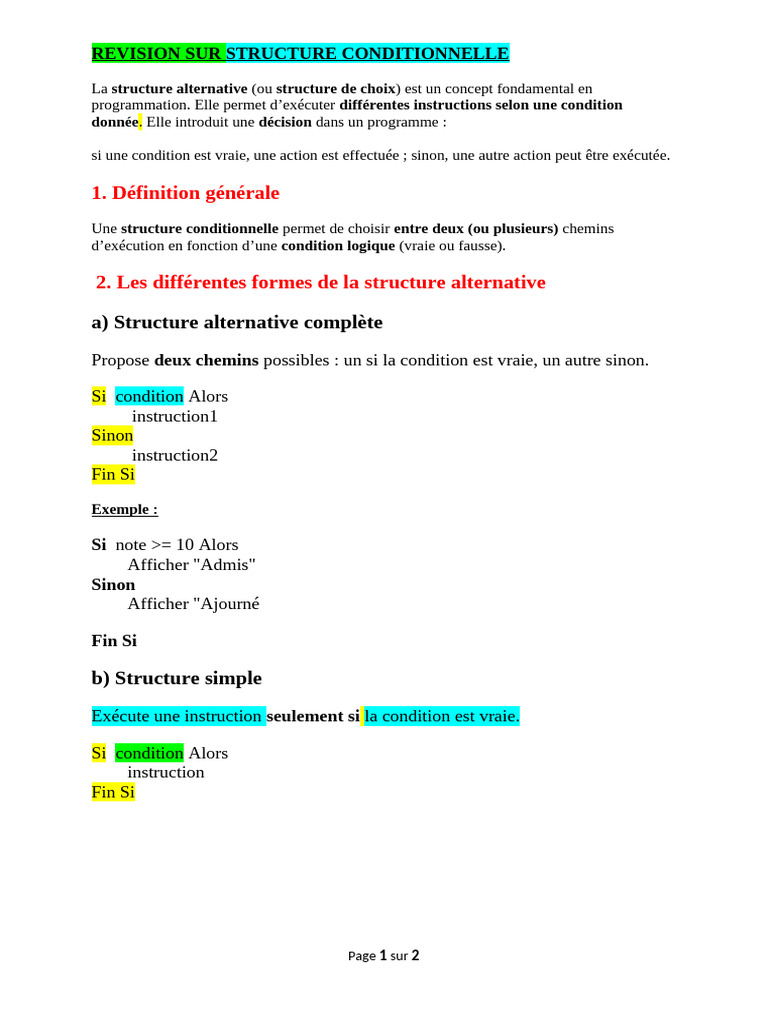 REVISION SUR STRUCTURE CONDITIONNELLE

La structure alternative (ou structure de choix) est un concept fondamental en programmation. Elle permet d'exécuter différentes instructions selon une condition donnée. Elle introduit une décision dans un programme :

si une condition est vraie, une action est effectuée ; sinon, une autre action peut être exécutée.

1. Définition générale

Une structure conditionnelle permet de choisir entre deux (ou plusieurs) chemins d'exécution en fonction d'une condition logique (vraie ou fausse).

2. Les différentes formes de la structure alternative

a) Structure alternative complète

Propose deux chemins possibles : un si la condition est vraie, un autre sinon.

Si condition Alors
instruction1
Sinon
instruction2
Fin Si

Exemple :

Si note >= 10 Alors
Afficher "Admis"
Sinon
Afficher "Ajourné

Fin Si

b) Structure simple

Exécute une instruction seulement si la condition est vraie.

Si condition Alors
instruction
Fin Si

Page 1 sur 2